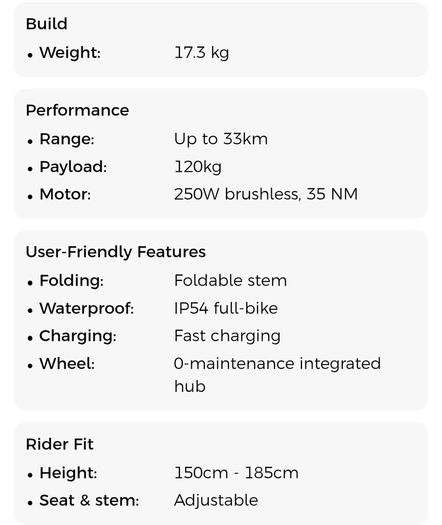 Build
• Weight: 17.3 kg

Performance
• Range: Up to 33km
• Payload: 120kg
• Motor: 250W brushless, 35 NM

User-Friendly Features
• Folding: Foldable stem
• Waterproof: IP54 full-bike
• Charging: Fast charging
• Wheel: 0-maintenance integrated hub

Rider Fit
• Height: 150cm - 185cm
• Seat & stem: Adjustable